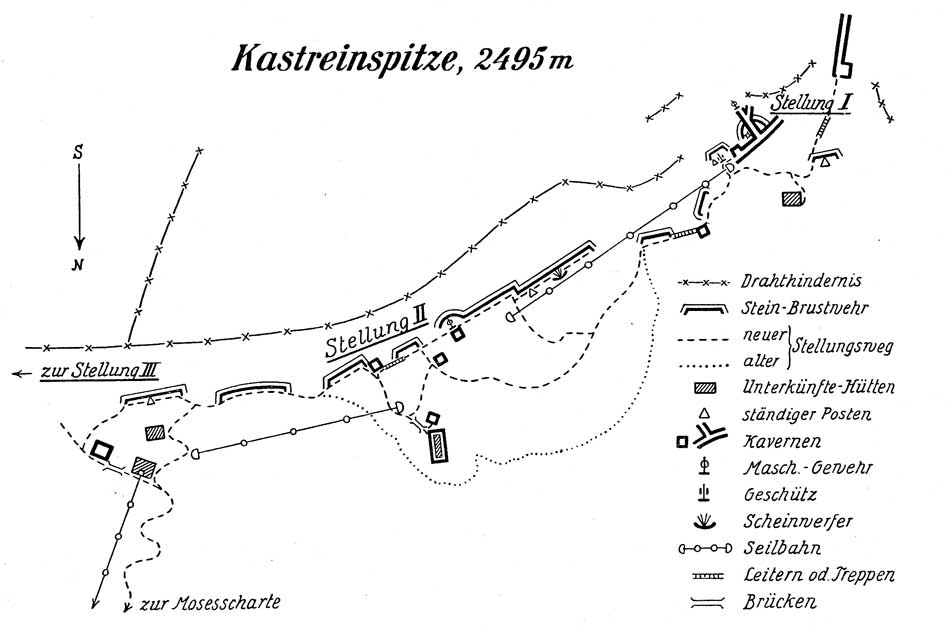 Kastreinspitze, 2495 m

S

N

Stellung I

Stellung II

zur Stellung III

zur Mosesscharte

Drahthindernis
Stein-Brustwehr
neuer
alter
Stellungsweg
Unterkünfte-Hütten
ständiger Posten
Kavernen
Masch.-Gewehr
Geschütz
Scheinwerfer
Seilbahn
Leitern od. Treppen
Brücken